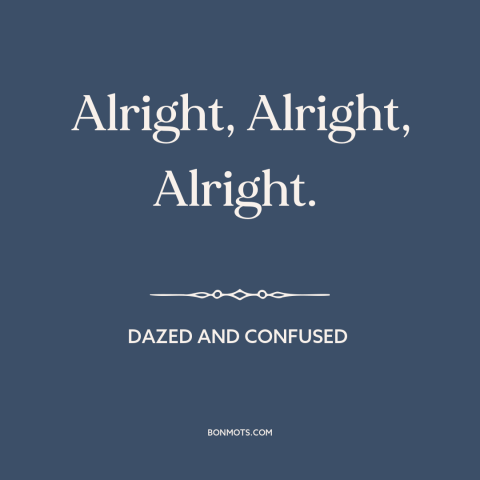 Alright, Alright, Alright.

DAZED AND CONFUSED

BONMOTS.COM